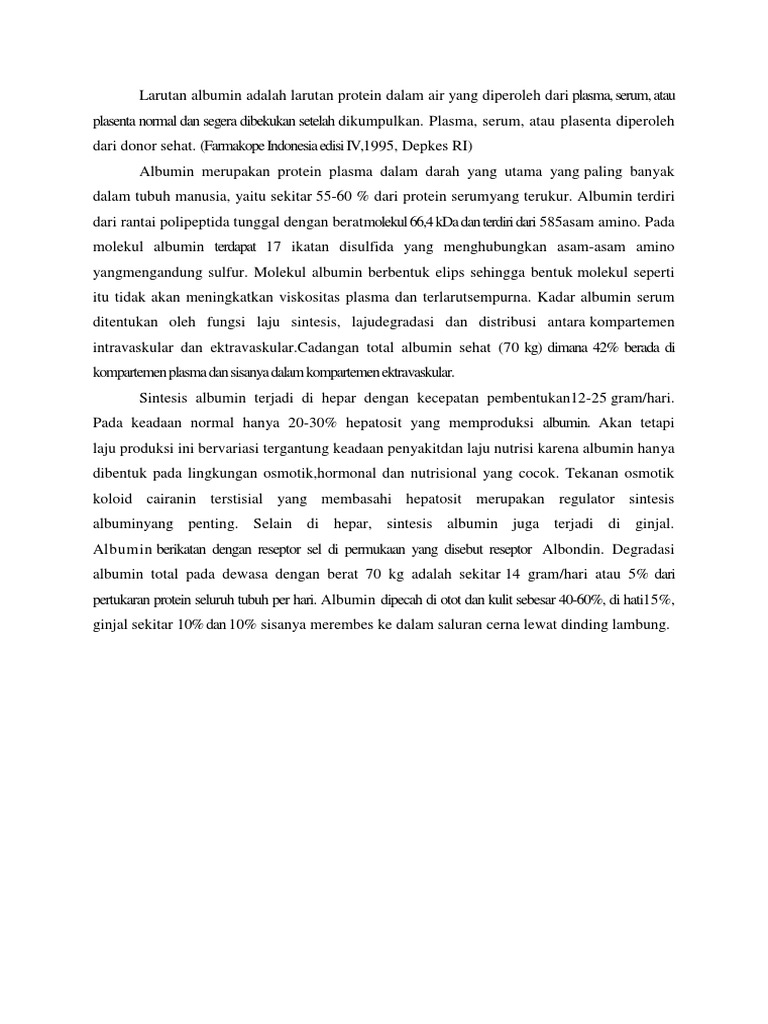 Larutan albumin adalah larutan protein dalam air yang diperoleh dari plasma, serum, atau plasenta normal dan segera dibekukan setelah dikumpulkan. Plasma, serum, atau plasenta diperoleh dari donor sehat. (Farmakope Indonesia edisi IV,1995, Depkes RI)

Albumin merupakan protein plasma dalam darah yang utama yang paling banyak dalam tubuh manusia, yaitu sekitar 55-60 % dari protein serumyang terukur. Albumin terdiri dari rantai polipeptida tunggal dengan beratmolekul 66,4 kDa dan terdiri dari 585asam amino. Pada molekul albumin terdapat 17 ikatan disulfida yang menghubungkan asam-asam amino yangmengandung sulfur. Molekul albumin berbentuk elips sehingga bentuk molekul seperti itu tidak akan meningkatkan viskositas plasma dan terlarutsempurna. Kadar albumin serum ditentukan oleh fungsi laju sintesis, lajudegradasi dan distribusi antara kompartemen intravaskular dan ektravaskular.Cadangan total albumin sehat (70 kg) dimana 42% berada di kompartemen plasma dan sisanya dalam kompartemen ektravaskular.

Sintesis albumin terjadi di hepar dengan kecepatan pembentukan12-25 gram/hari. Pada keadaan normal hanya 20-30% hepatosit yang memproduksi albumin. Akan tetapi laju produksi ini bervariasi tergantung keadaan penyakitdan laju nutrisi karena albumin hanya dibentuk pada lingkungan osmotik,hormonal dan nutrisional yang cocok. Tekanan osmotik koloid cairanin terstisial yang membasahi hepatosit merupakan regulator sintesis albuminyang penting. Selain di hepar, sintesis albumin juga terjadi di ginjal. Albumin berikatan dengan reseptor sel di permukaan yang disebut reseptor Albondin. Degradasi albumin total pada dewasa dengan berat 70 kg adalah sekitar 14 gram/hari atau 5% dari pertukaran protein seluruh tubuh per hari. Albumin dipecah di otot dan kulit sebesar 40-60%, di hati15%, ginjal sekitar 10% dan 10% sisanya merembes ke dalam saluran cerna lewat dinding lambung.